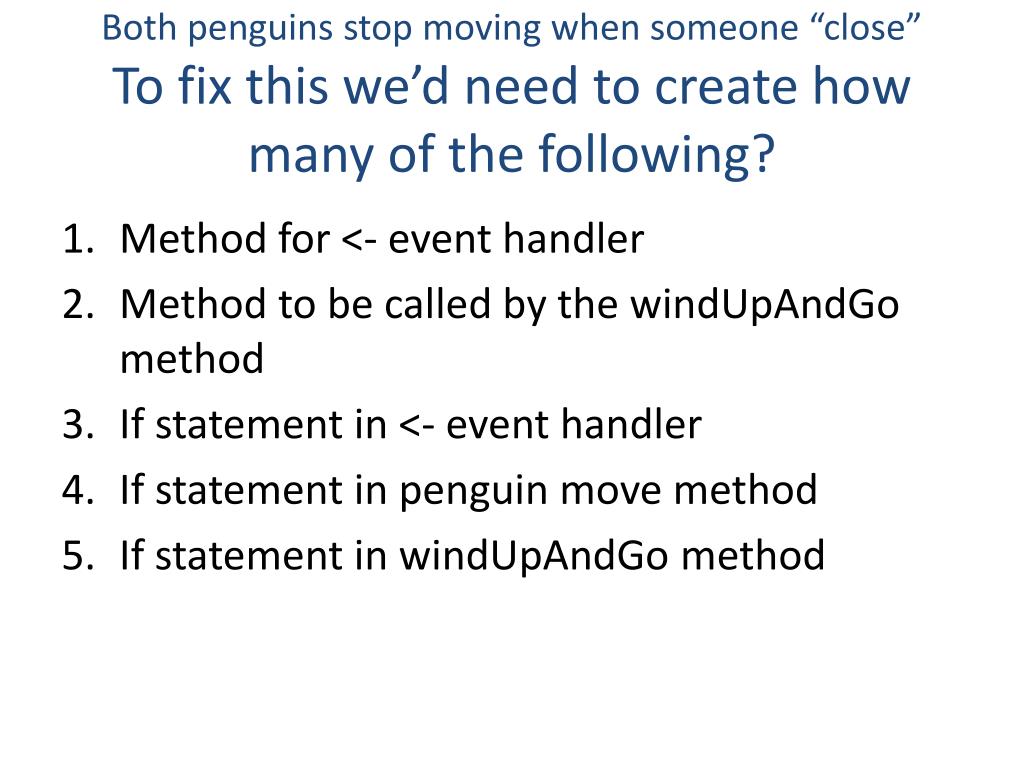 Both penguins stop moving when someone “close”
To fix this we’d need to create how many of the following?

1. Method for <- event handler
2. Method to be called by the windUpAndGo method
3. If statement in <- event handler
4. If statement in penguin move method
5. If statement in windUpAndGo method